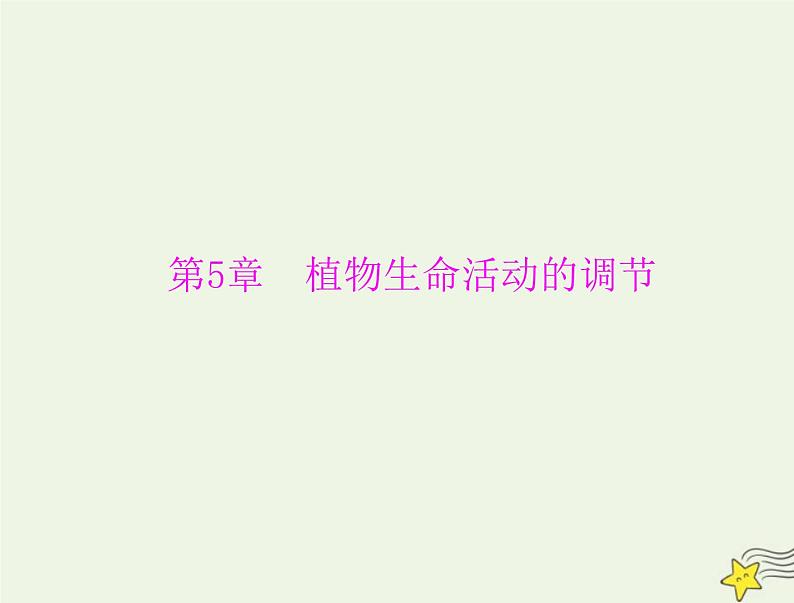 第5章　植物生命活动的调节